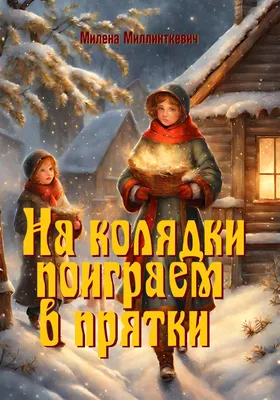 Милена Миллинткевич

На колядки поиграем в прятки